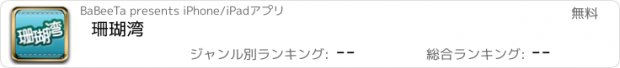 珊瑚湾

BaBeeTa presents iPhone/iPadアプリ

無料

珊瑚湾

ジャンル別ランキング: --

総合ランキング: --